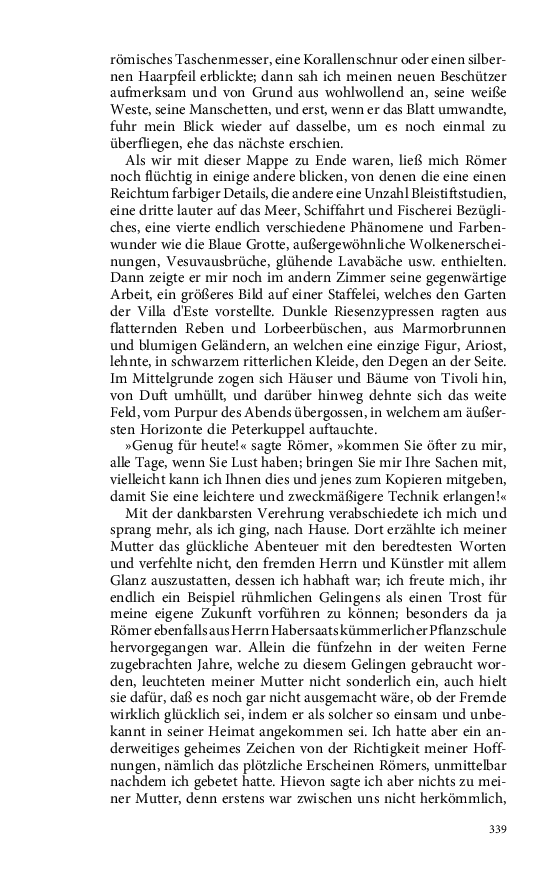 römisches Taschenmesser, eine Korallenschnur oder einen silbernen Haarpfeil erblickte; dann sah ich meinen neuen Beschützer aufmerksam und von Grund aus wohlwollend an, seine weiße Weste, seine Manschetten, und erst, wenn er das Blatt umwandte, fuhr mein Blick wieder auf dasselbe, um es noch einmal zu überfliegen, ehe das nächste erschien.

Als wir mit dieser Mappe zu Ende waren, ließ mich Römer noch flüchtig in einige andere blicken, von denen die eine einen Reichtum farbiger Details, die andere eine Unzahl Bleistiftstudien, eine dritte lauter auf das Meer, Schiffahrt und Fischerei Bezügliches, eine vierte endlich verschiedene Phänomene und Farbenwunder wie die Blaue Grotte, außergewöhnliche Wolkenerscheinungen, Vesuvausbrüche, glühende Lavabäche usw. enthielten. Dann zeigte er mir noch im andern Zimmer seine gegenwärtige Arbeit, ein größeres Bild auf einer Staffelei, welches den Garten der Villa d'Este vorstellte. Dunkle Riesenzypressen ragten aus flatternden Reben und Lorbeerbüschen, aus Marmorbrunnen und blumigen Geländern, an welchen eine einzige Figur, Ariost, lehnte, in schwarzem ritterlichen Kleide, den Degen an der Seite. Im Mittelgrunde zogen sich Häuser und Bäume von Tivoli hin, von Duft umhüllt, und darüber hinweg dehnte sich das weite Feld, vom Purpur des Abends übergossen, in welchem am äußersten Horizonte die Peterkuppel auftauchte.

»Genug für heute!« sagte Römer, »kommen Sie öfter zu mir, alle Tage, wenn Sie Lust haben; bringen Sie mir Ihre Sachen mit, vielleicht kann ich Ihnen dies und jenes zum Kopieren mitgeben, damit Sie eine leichtere und zweckmäßigere Technik erlangen!«

Mit der dankbarsten Verehrung verabschiedete ich mich und sprang mehr, als ich ging, nach Hause. Dort erzählte ich meiner Mutter das glückliche Abenteuer mit den beredtesten Worten und verfehlte nicht, den fremden Herrn und Künstler mit allem Glanz auszustatten, dessen ich habhaft war; ich freute mich, ihr endlich ein Beispiel rühmlichen Gelingens als einen Trost für meine eigene Zukunft vorführen zu können; besonders da ja Römer ebenfalls aus Herrn Habersaats kümmerlicher Pflanzschule hervorgegangen war. Allein die fünfzehn in der weiten Ferne zugebrachten Jahre, welche zu diesem Gelingen gebraucht worden, leuchteten meiner Mutter nicht sonderlich ein, auch hielt sie dafür, daß es noch gar nicht ausgemacht wäre, ob der Fremde wirklich glücklich sei, indem er als solcher so einsam und unbekannt in seiner Heimat angekommen sei. Ich hatte aber ein anderweitiges geheimes Zeichen von der Richtigkeit meiner Hoffnungen, nämlich das plötzliche Erscheinen Römers, unmittelbar nachdem ich gebetet hatte. Hievon sagte ich aber nichts zu meiner Mutter, denn erstens war zwischen uns nicht herkömmlich,

339